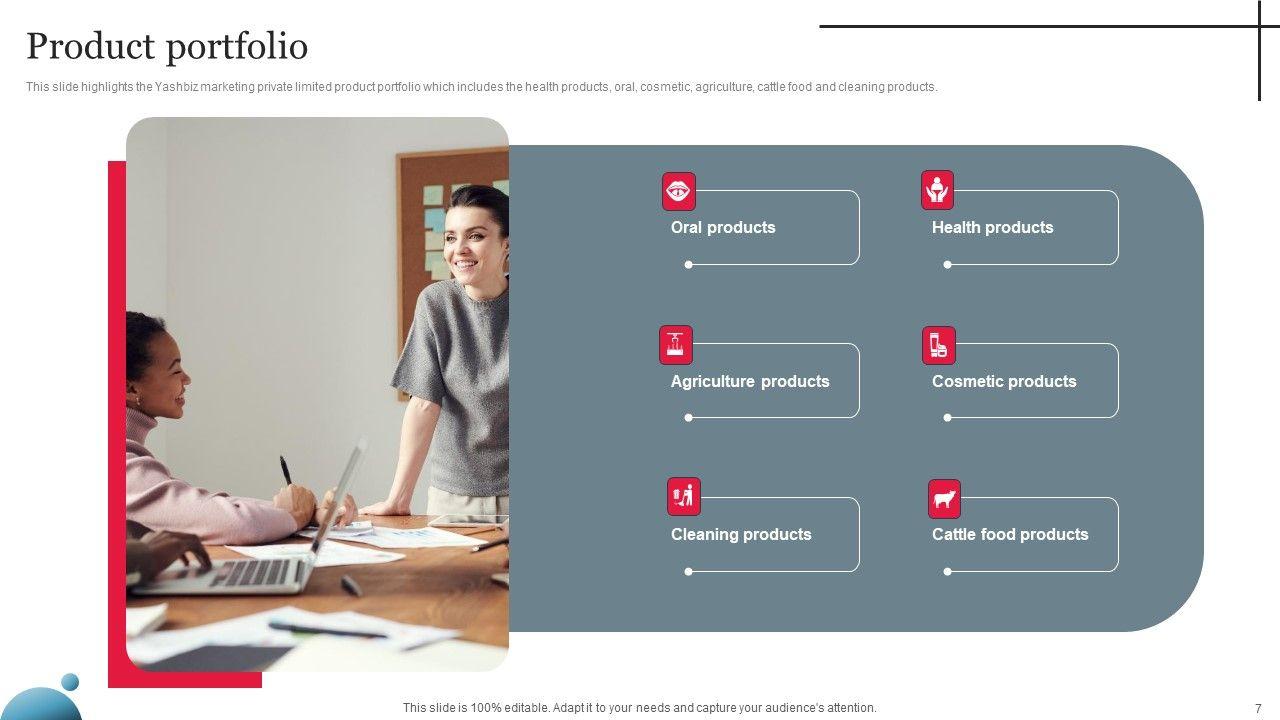 Product portfolio

This slide highlights the Yashbiz marketing private limited product portfolio which includes the health products, oral, cosmetic, agriculture, cattle food and cleaning products.

Oral products

Health products

Agriculture products

Cosmetic products

Cleaning products

Cattle food products

This slide is 100% editable. Adapt it to your needs and capture your audience's attention.

7